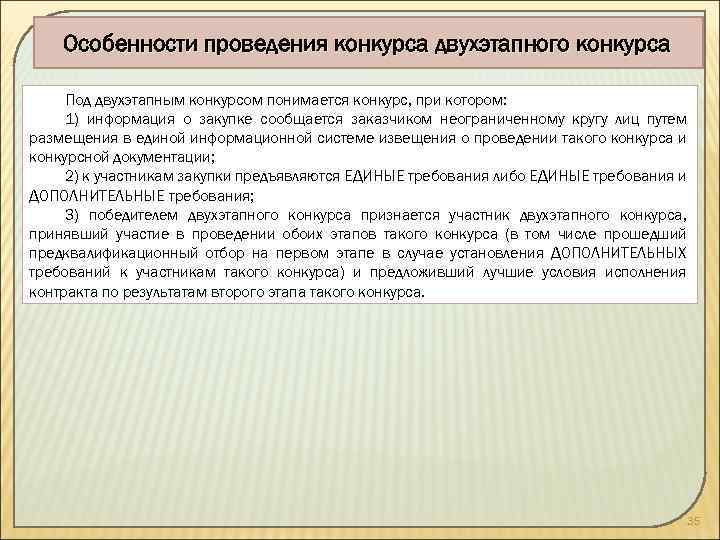 Особенности проведения конкурса двухэтапного конкурса

Под двухэтапным конкурсом понимается конкурс, при котором:

1) информация о закупке сообщается заказчиком неограниченному кругу лиц путем размещения в единой информационной системе извещения о проведении такого конкурса и конкурсной документации;

2) к участникам закупки предъявляются ЕДИНЫЕ требования либо ЕДИНЫЕ требования и ДОПОЛНИТЕЛЬНЫЕ требования;

3) победителем двухэтапного конкурса признается участник двухэтапного конкурса, принявший участие в проведении обоих этапов такого конкурса (в том числе прошедший предквалификационный отбор на первом этапе в случае установления ДОПОЛНИТЕЛЬНЫХ требований к участникам такого конкурса) и предложивший лучшие условия исполнения контракта по результатам второго этапа такого конкурса.

35